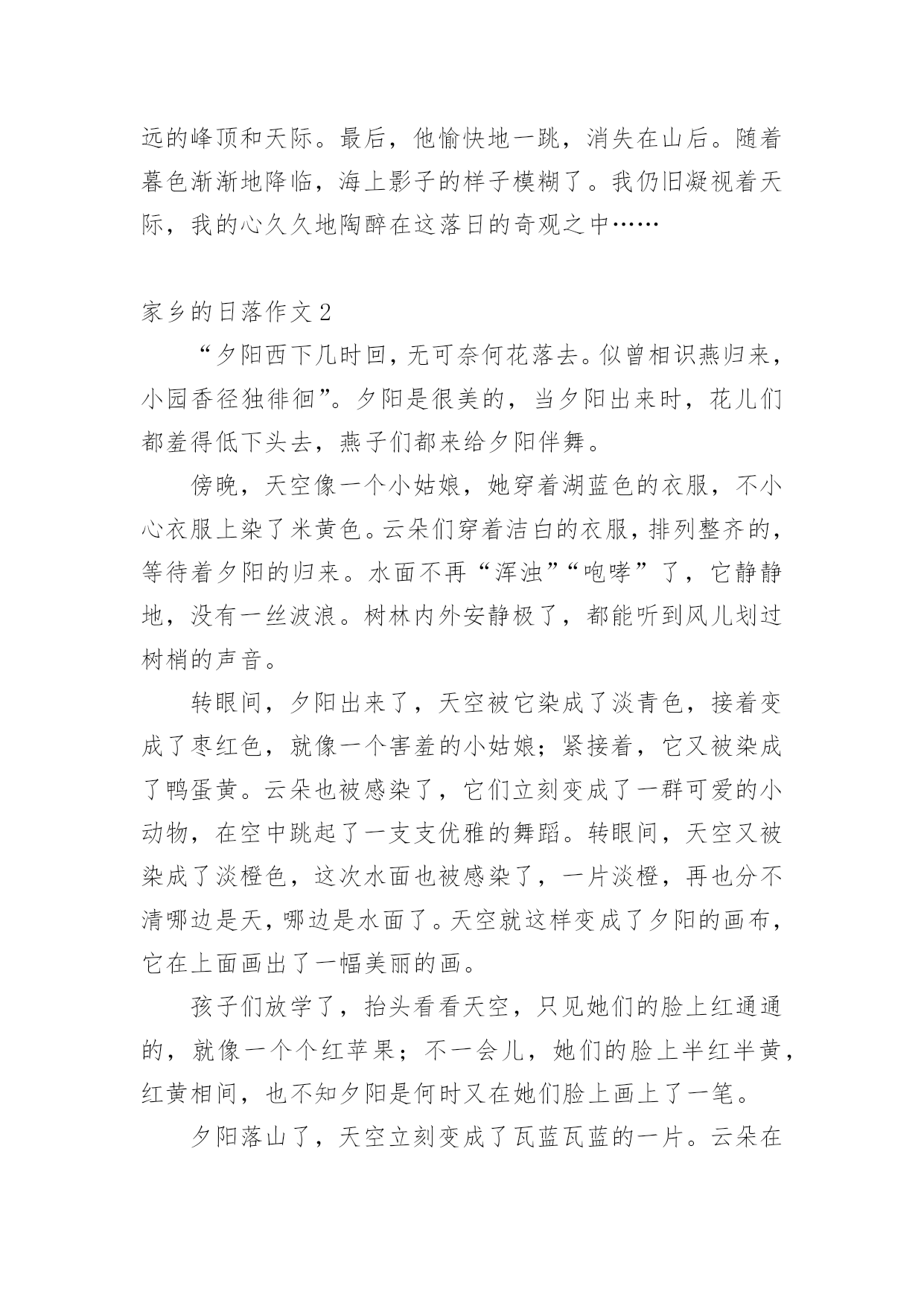 远的峰顶和天际。最后，他愉快地一跳，消失在山后。随着暮色渐渐地降临，海上影子的样子模糊了。我仍旧凝视着天际，我的心久久地陶醉在这落日的奇观之中……

家乡的日落作文 2

“夕阳西下几时回，无可奈何花落去。似曾相识燕归来，小园香径独徘徊”。夕阳是很美的，当夕阳出来时，花儿们都羞得低下头去，燕子们都来给夕阳伴舞。

傍晚，天空像一个小姑娘，她穿着湖蓝色的衣服，不小心衣服上染了米黄色。云朵们穿着洁白的衣服，排列整齐的，等待着夕阳的归来。水面不再“浑浊”“咆哮”了，它静静地，没有一丝波浪。树林内外安静极了，都能听到风儿划过树梢的声音。

转眼间，夕阳出来了，天空被它染成了淡青色，接着变成了枣红色，就像一个害羞的小姑娘；紧接着，它又被染成了鸭蛋黄。云朵也被感染了，它们立刻变成了一群可爱的小动物，在空中跳起了一支支优雅的舞蹈。转眼间，天空又被染成了淡橙色，这次水面也被感染了，一片淡橙，再也分不清哪边是天，哪边是水面了。天空就这样变成了夕阳的画布，它在上面画出了一幅美丽的画。

孩子们放学了，抬头看看天空，只见她们的脸上红通通的，就像一个个红苹果；不一会儿，她们的脸上半红半黄，红黄相间，也不知夕阳是何时又在她们脸上画上了一笔。

夕阳落山了，天空立刻变成了瓦蓝瓦蓝的一片。云朵在